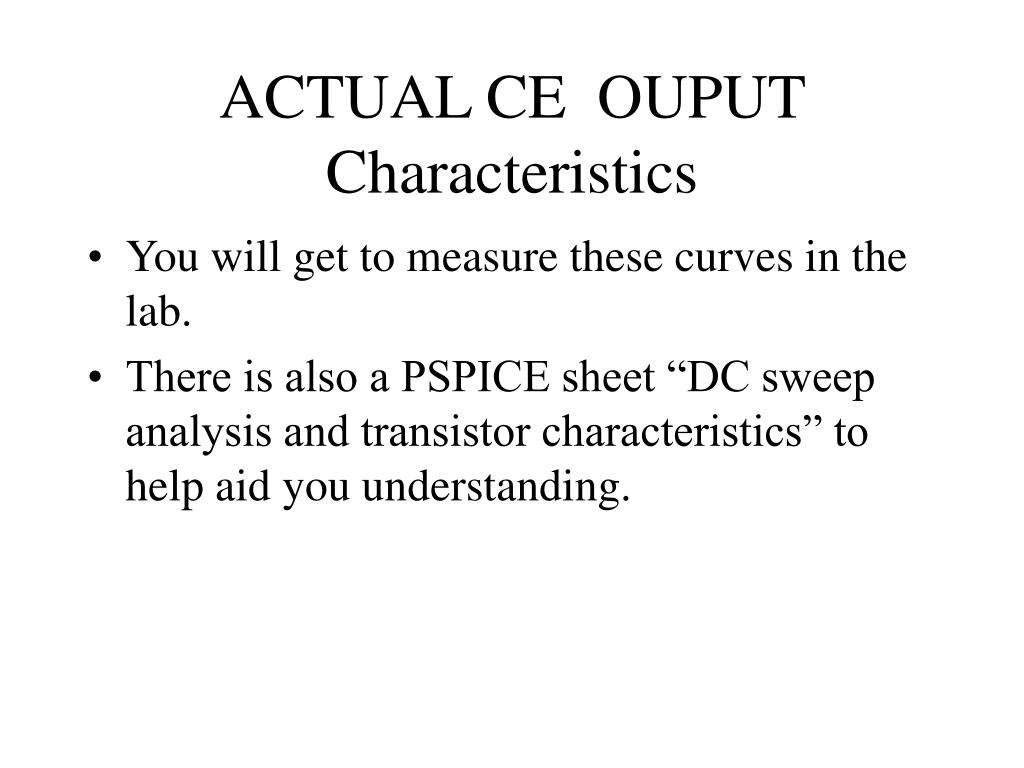 ACTUAL CE OUPUT Characteristics

• You will get to measure these curves in the lab.

• There is also a PSPICE sheet “DC sweep analysis and transistor characteristics” to help aid you understanding.